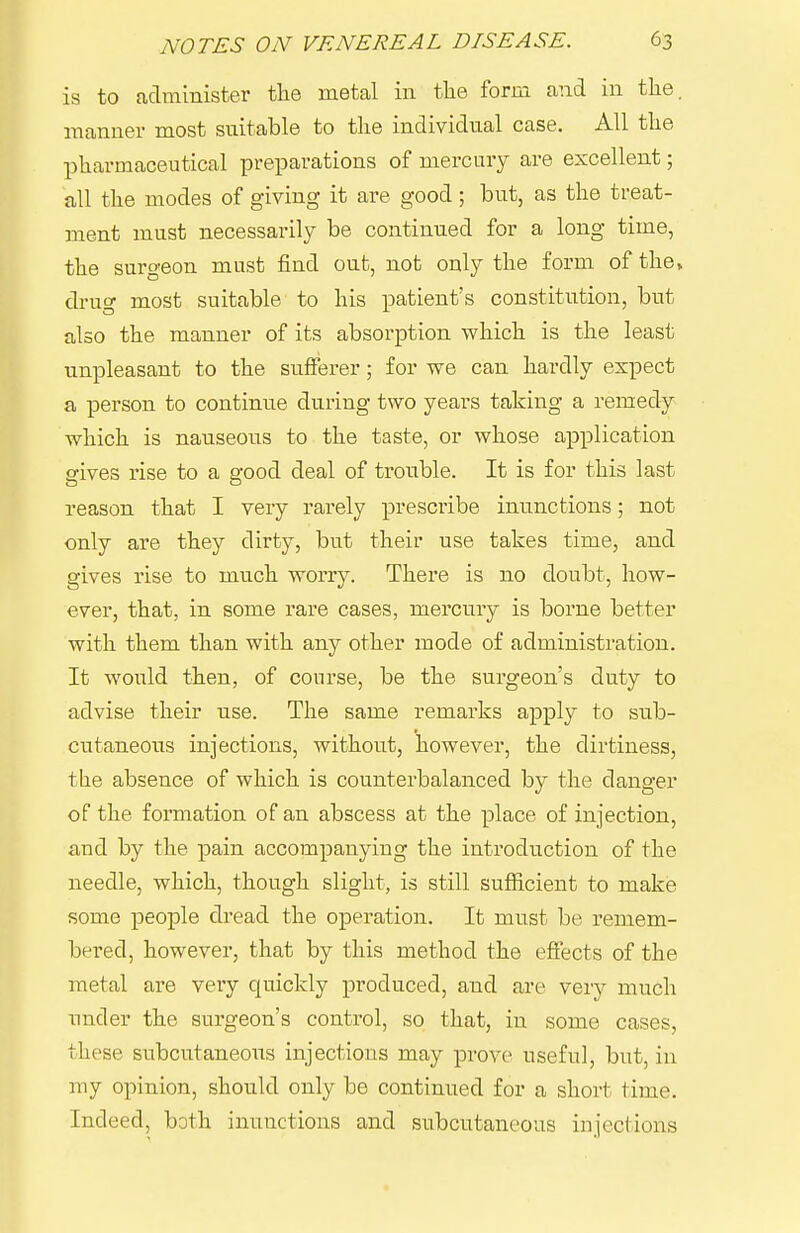 NOTES ON VENEREAL DISEASE. 63

is to administer the metal in the form and in the manner most suitable to the individual case. All the pharmaceutical preparations of mercury are excellent; all the modes of giving it are good; but, as the treatment must necessarily be continued for a long time, the surgeon must find out, not only the form of the drug most suitable to his patient's constitution, but also the manner of its absorption which is the least unpleasant to the sufferer; for we can hardly expect a person to continue during two years taking a remedy which is nauseous to the taste, or whose application gives rise to a good deal of trouble. It is for this last reason that I very rarely prescribe inunctions; not only are they dirty, but their use takes time, and gives rise to much worry. There is no doubt, however, that, in some rare cases, mercury is borne better with them than with any other mode of administration. It would then, of course, be the surgeon's duty to advise their use. The same remarks apply to subcutaneous injections, without, however, the dirtiness, the absence of which is counterbalanced by the danger of the formation of an abscess at the place of injection, and by the pain accompanying the introduction of the needle, which, though slight, is still sufficient to make some people dread the operation. It must be remembered, however, that by this method the effects of the metal are very quickly produced, and are very much under the surgeon's control, so that, in some cases, these subcutaneous injections may prove useful, but, in my opinion, should only be continued for a short time. Indeed, both inunctions and subcutaneous injections